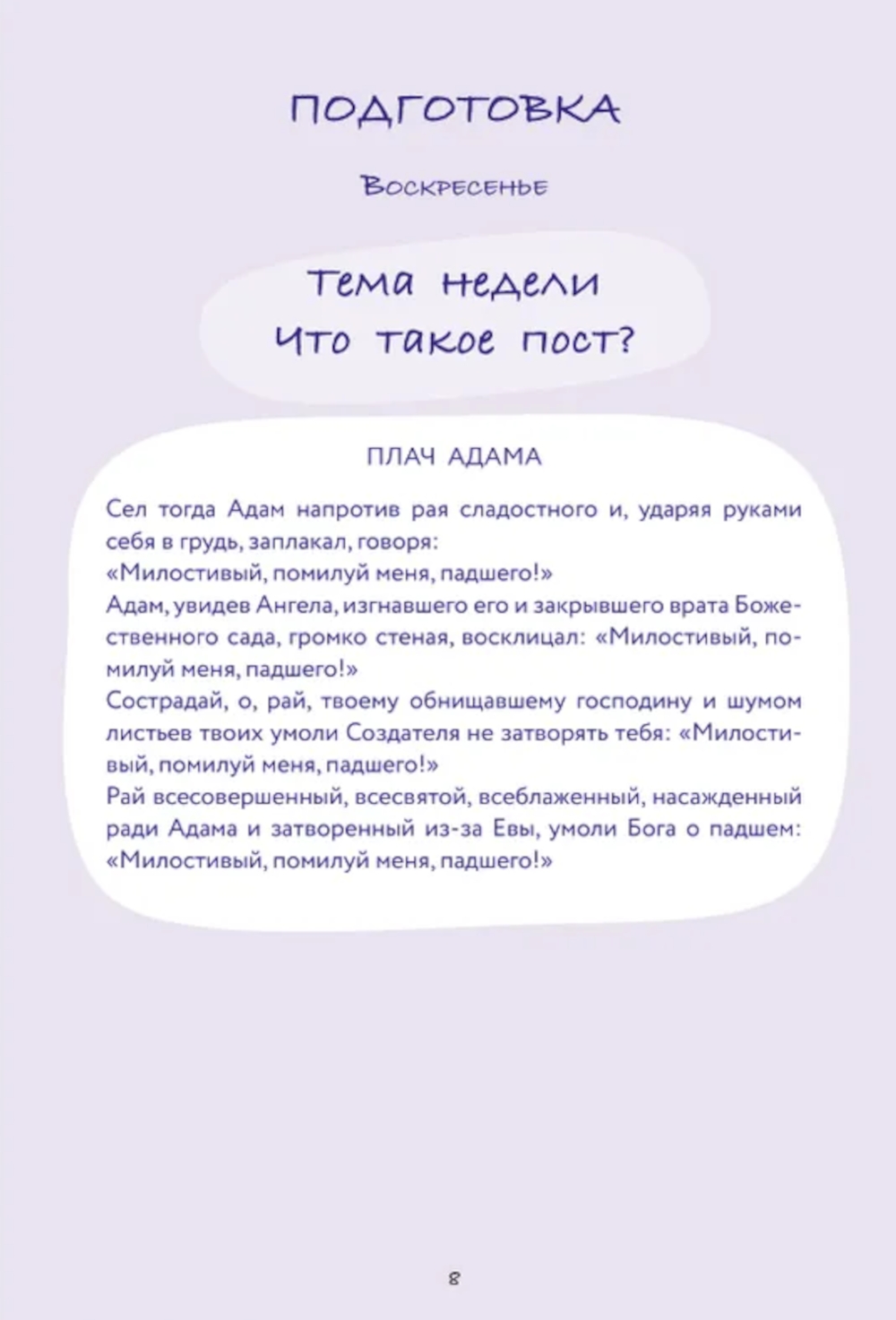 ПОДГОТОВКА

Воскресенье

Тема недели
Что такое пост?

ПЛАЧ АДАМА

Сел тогда Адам напротив рая сладостного и, ударяя руками себя в грудь, заплакал, говоря:
«Милостивый, помилуй меня, падшего!»
Адам, увидев Ангела, изгнавшего его и закрывшего врата Божественного сада, громко стеная, восклицал: «Милостивый, помилуй меня, падшего!»
Сострадай, о, рай, твоему обнищавшему господину и шумом листьев твоих умоли Создателя не затворять тебя: «Милостивый, помилуй меня, падшего!»
Рай всесовершенный, всесвятой, всеблаженный, насажденный ради Адама и затворенный из-за Евы, умоли Бога о падшем:
«Милостивый, помилуй меня, падшего!»

8